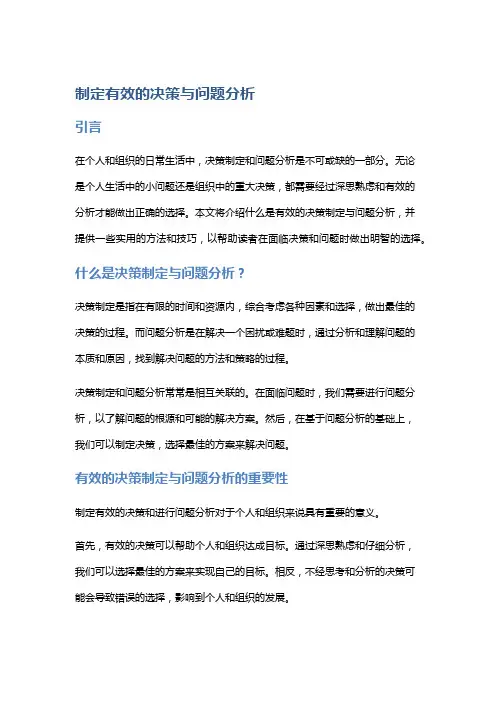 制定有效的决策与问题分析

引言

在个人和组织的日常生活中，决策制定和问题分析是不可或缺的一部分。无论是个人生活中的小问题还是组织中的重大决策，都需要经过深思熟虑和有效的分析才能做出正确的选择。本文将介绍什么是有效的决策制定与问题分析，并提供一些实用的方法和技巧，以帮助读者在面临决策和问题时做出明智的选择。

什么是决策制定与问题分析？

决策制定是指在有限的时间和资源内，综合考虑各种因素和选择，做出最佳的决策的过程。而问题分析是在解决一个困扰或难题时，通过分析和理解问题的本质和原因，找到解决问题的方法和策略的过程。

决策制定和问题分析常常是相互关联的。在面临问题时，我们需要进行问题分析，以了解问题的根源和可能的解决方案。然后，在基于问题分析的基础上，我们可以制定决策，选择最佳的方案来解决问题。

有效的决策制定与问题分析的重要性

制定有效的决策和进行问题分析对于个人和组织来说具有重要的意义。

首先，有效的决策可以帮助个人和组织达成目标。通过深思熟虑和仔细分析，我们可以选择最佳的方案来实现自己的目标。相反，不经思考和分析的决策可能会导致错误的选择，影响到个人和组织的发展。